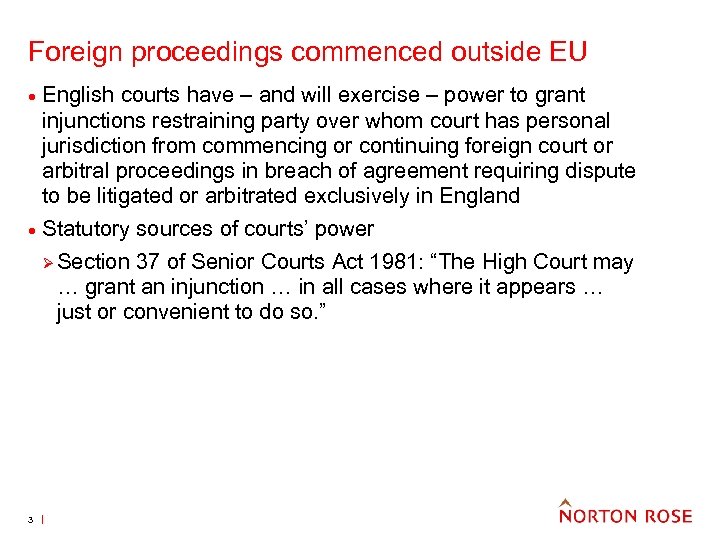 Foreign proceedings commenced outside EU

• English courts have – and will exercise – power to grant injunctions restraining party over whom court has personal jurisdiction from commencing or continuing foreign court or arbitral proceedings in breach of agreement requiring dispute to be litigated or arbitrated exclusively in England

• Statutory sources of courts' power

➢ Section 37 of Senior Courts Act 1981: "The High Court may … grant an injunction … in all cases where it appears … just or convenient to do so."

3 |

NORTON ROSE